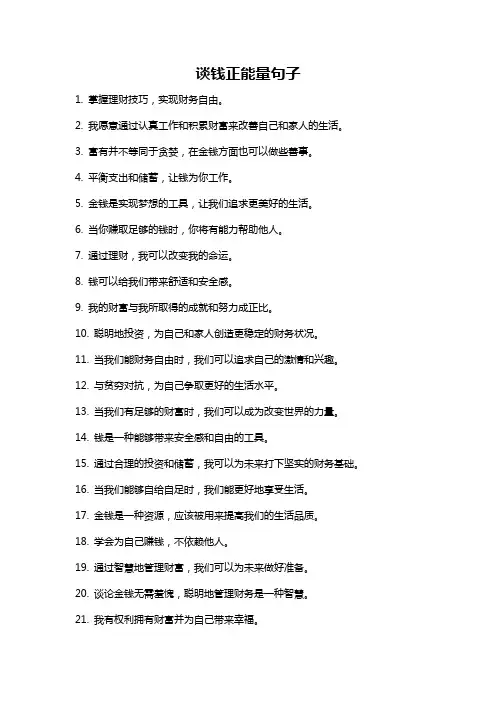 谈钱正能量句子

1. 掌握理财技巧，实现财务自由。

2. 我愿意通过认真工作和积累财富来改善自己和家人的生活。

3. 富有并不等同于贪婪，在金钱方面也可以做些善事。

4. 平衡支出和储蓄，让钱为你工作。

5. 金钱是实现梦想的工具，让我们追求更美好的生活。

6. 当你赚取足够的钱时，你将有能力帮助他人。

7. 通过理财，我可以改变我的命运。

8. 钱可以给我们带来舒适和安全感。

9. 我的财富与我所取得的成就和努力成正比。

10. 聪明地投资，为自己和家人创造更稳定的财务状况。

11. 当我们能财务自由时，我们可以追求自己的激情和兴趣。

12. 与贫穷对抗，为自己争取更好的生活水平。

13. 当我们有足够的财富时，我们可以成为改变世界的力量。

14. 钱是一种能够带来安全感和自由的工具。

15. 通过合理的投资和储蓄，我可以为未来打下坚实的财务基础。

16. 当我们能够自给自足时，我们能更好地享受生活。

17. 金钱是一种资源，应该被用来提高我们的生活品质。

18. 学会为自己赚钱，不依赖他人。

19. 通过智慧地管理财富，我们可以为未来做好准备。

20. 谈论金钱无需羞愧，聪明地管理财务是一种智慧。

21. 我有权利拥有财富并为自己带来幸福。